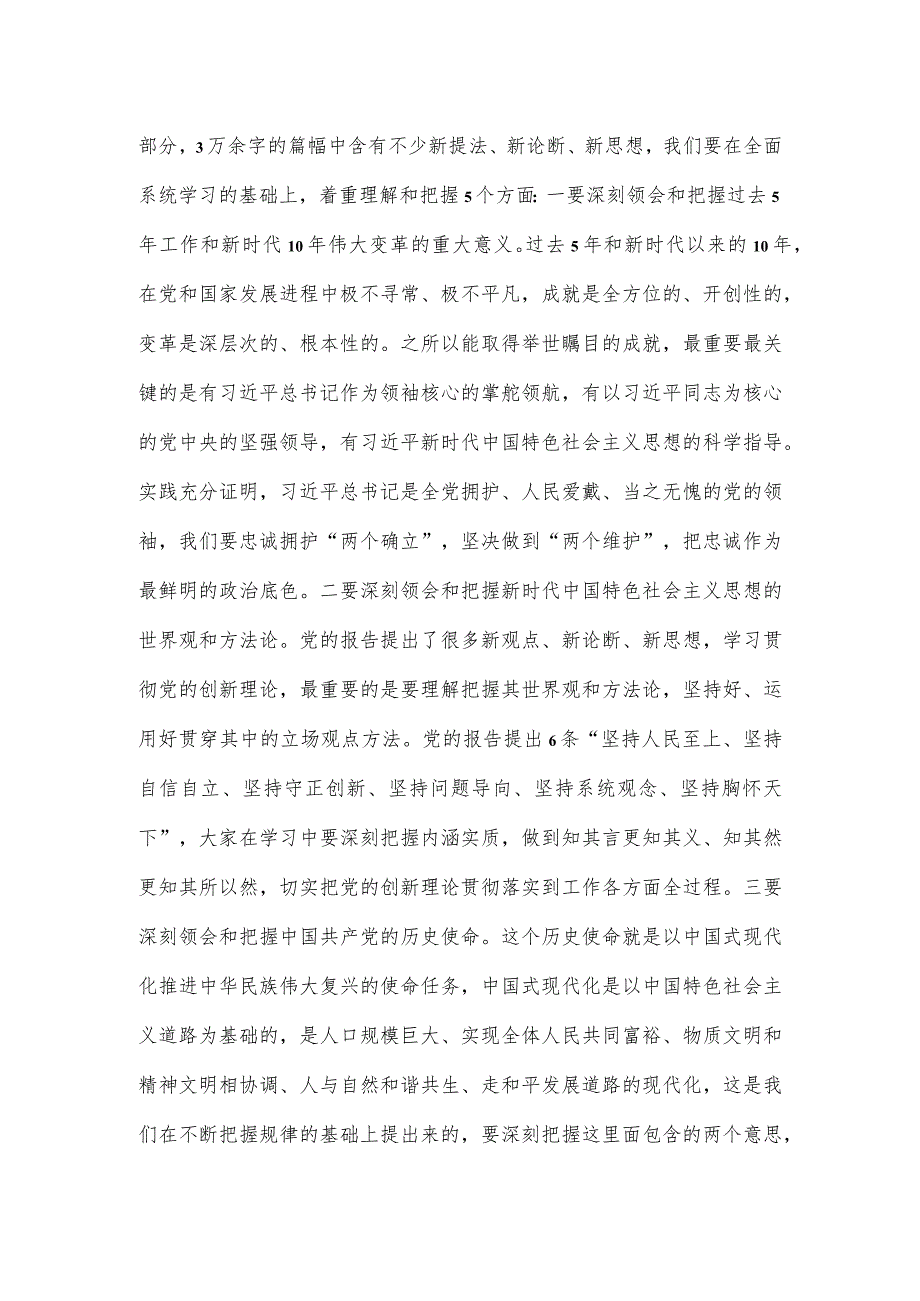 部分，3万余字的篇幅中含有不少新提法、新论断、新思想，我们要在全面系统学习的基础上，着重理解和把握5个方面：一要深刻领会和把握过去5年工作和新时代10年伟大变革的重大意义。过去5年和新时代以来的10年，在党和国家发展进程中极不寻常、极不平凡，成就是全方位的、开创性的，变革是深层次的、根本性的。之所以能取得举世瞩目的成就，最重要最关键的是有习近平总书记作为领袖核心的掌舵领航，有以习近平同志为核心的党中央的坚强领导，有习近平新时代中国特色社会主义思想的科学指导。实践充分证明，习近平总书记是全党拥护、人民爱戴、当之无愧的党的领袖，我们要忠诚拥护“两个确立”，坚决做到“两个维护”，把忠诚作为最鲜明的政治底色。二要深刻领会和把握新时代中国特色社会主义思想的世界观和方法论。党的报告提出了很多新观点、新论断、新思想，学习贯彻党的创新理论，最重要的是要理解把握其世界观和方法论，坚持好、运用好贯穿其中的立场观点方法。党的报告提出6条“坚持人民至上、坚持自信自立、坚持守正创新、坚持问题导向、坚持系统观念、坚持胸怀天下”，大家在学习中要深刻把握内涵实质，做到知其言更知其义、知其然更知其所以然，切实把党的创新理论贯彻落实到工作各方面全过程。三要深刻领会和把握中国共产党的历史使命。这个历史使命就是以中国式现代化推进中华民族伟大复兴的使命任务，中国式现代化是以中国特色社会主义道路为基础的，是人口规模巨大、实现全体人民共同富裕、物质文明和精神文明相协调、人与自然和谐共生、走和平发展道路的现代化，这是我们在不断把握规律的基础上提出来的，要深刻把握这里面包含的两个意思，